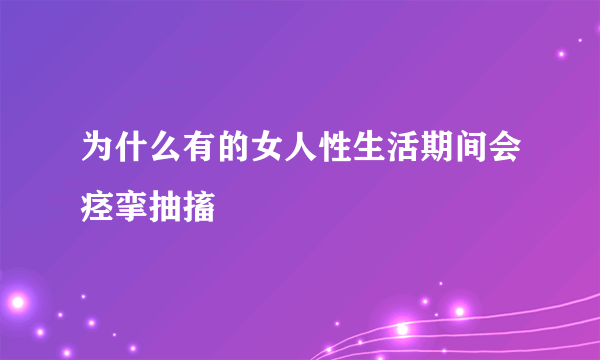 为什么有的女人性生活期间会痉挛抽搐